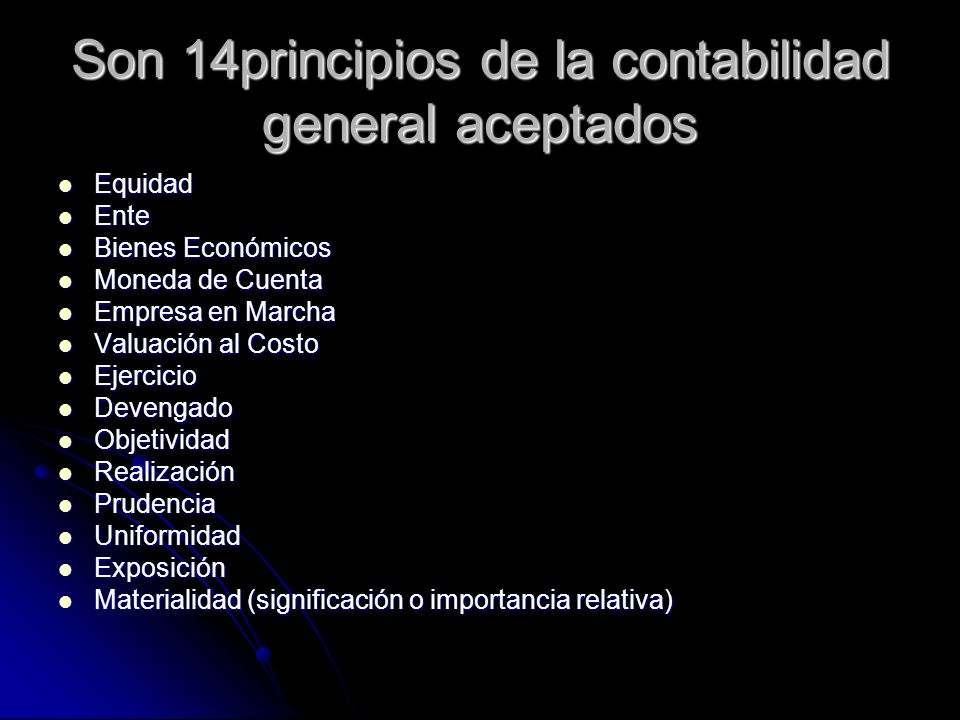 Son 14principios de la contabilidad general aceptados

- Equidad
- Ente
- Bienes Económicos
- Moneda de Cuenta
- Empresa en Marcha
- Valuación al Costo
- Ejercicio
- Devengado
- Objetividad
- Realización
- Prudencia
- Uniformidad
- Exposición
- Materialidad (significación o importancia relativa)